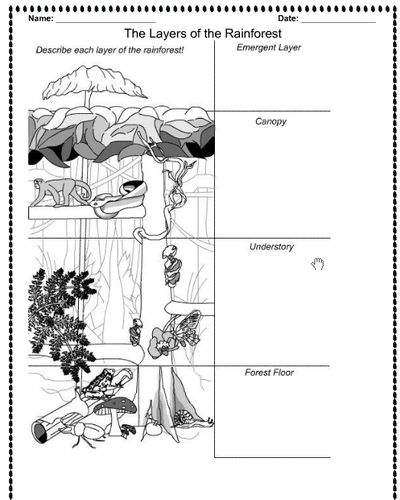 Name: ____ Date: ____

The Layers of the Rainforest

Describe each layer of the rainforest!

Emergent Layer

Canopy

Understory

Forest Floor